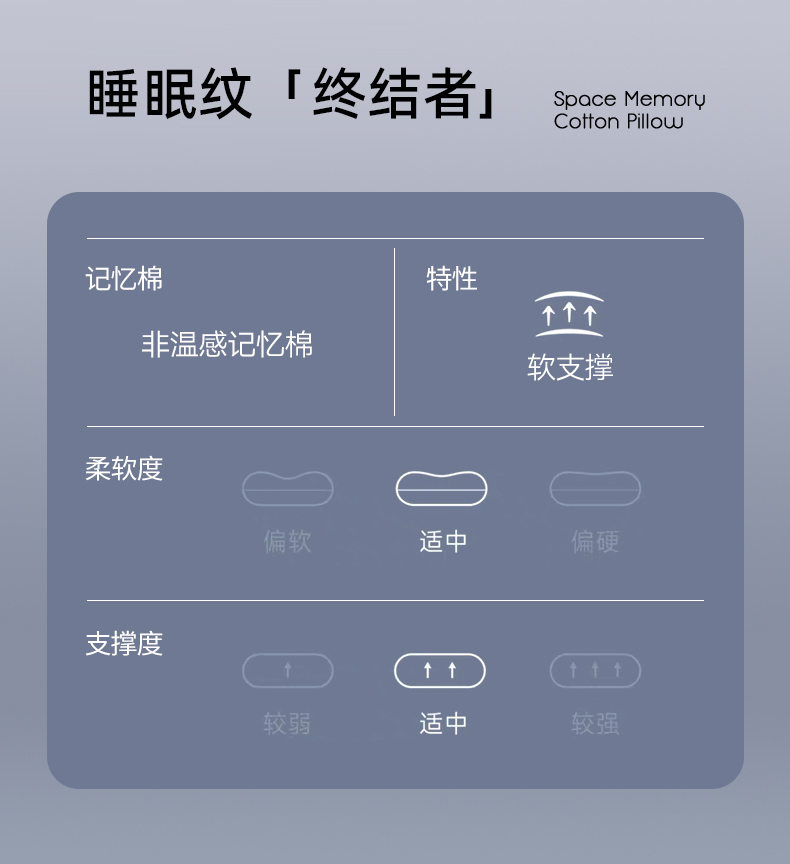 睡眠纹「终结者」

Space Memory
Cotton Pillow

记忆棉

非温感记忆棉

特性

软支撑

柔软度

偏软 适中 偏硬

支撑度

较弱 适中 较强